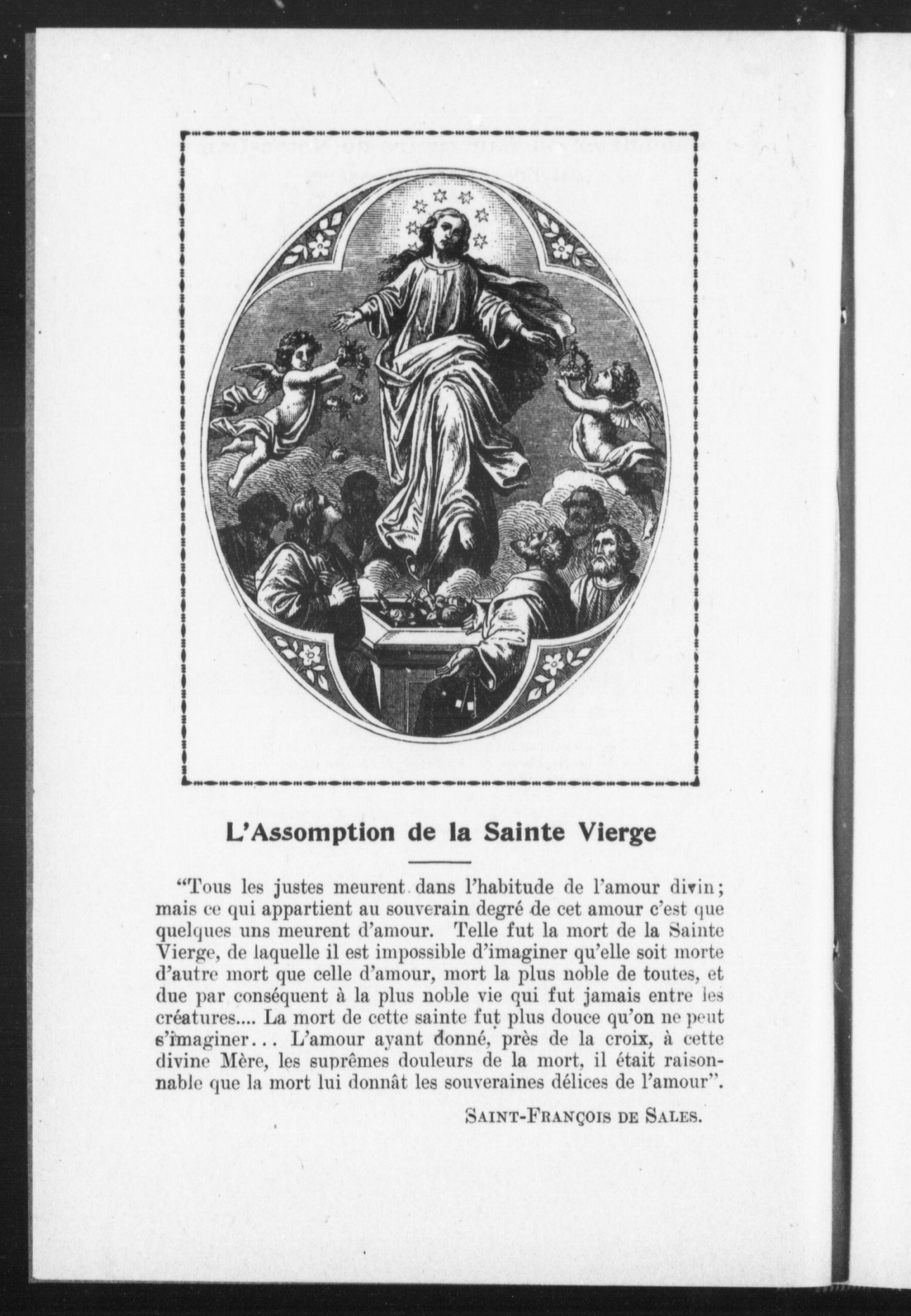 L'Assomption de la Sainte Vierge

"Tous les justes meurent dans l'habitude de l'amour divin; mais ce qui appartient au souverain degré de cet amour c'est que quelques uns meurent d'amour. Telle fut la mort de la Sainte Vierge, de laquelle il est impossible d'imaginer qu'elle soit morte d'autre mort que celle d'amour, mort la plus noble de toutes, et due par conséquent à la plus noble vie qui fut jamais entre les créatures.... La mort de cette sainte fut plus douce qu'on ne peut s'imaginer... L'amour ayant donné, près de la croix, à cette divine Mère, les suprêmes douleurs de la mort, il était raisonnable que la mort lui donnât les souveraines délices de l'amour".

SAINT-FRANÇOIS DE SALES.